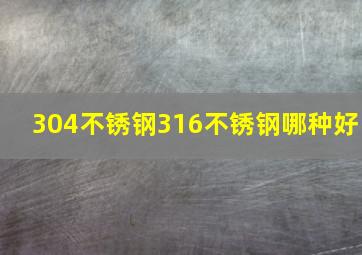 304不锈钢316不锈钢哪种好